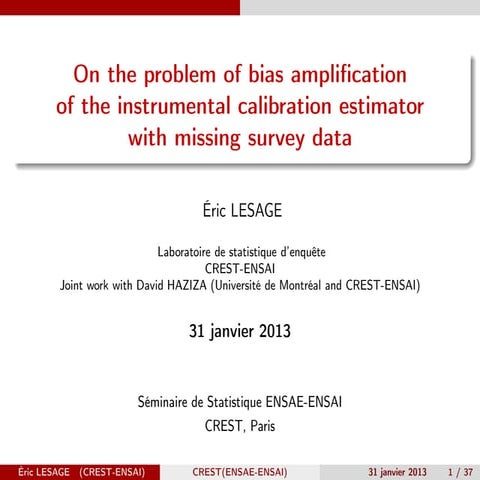 On the problem of bias amplification of the instrumental calibration estimator with missing survey data

Éric LESAGE

Laboratoire de statistique d'enquête
CREST-ENSAI
Joint work with David HAZIZA (Université de Montréal and CREST-ENSAI)

31 janvier 2013

Séminaire de Statistique ENSAE-ENSAI
CREST, Paris

Éric LESAGE (CREST-ENSAI) CREST(ENSAE-ENSAI) 31 janvier 2013 1 / 37